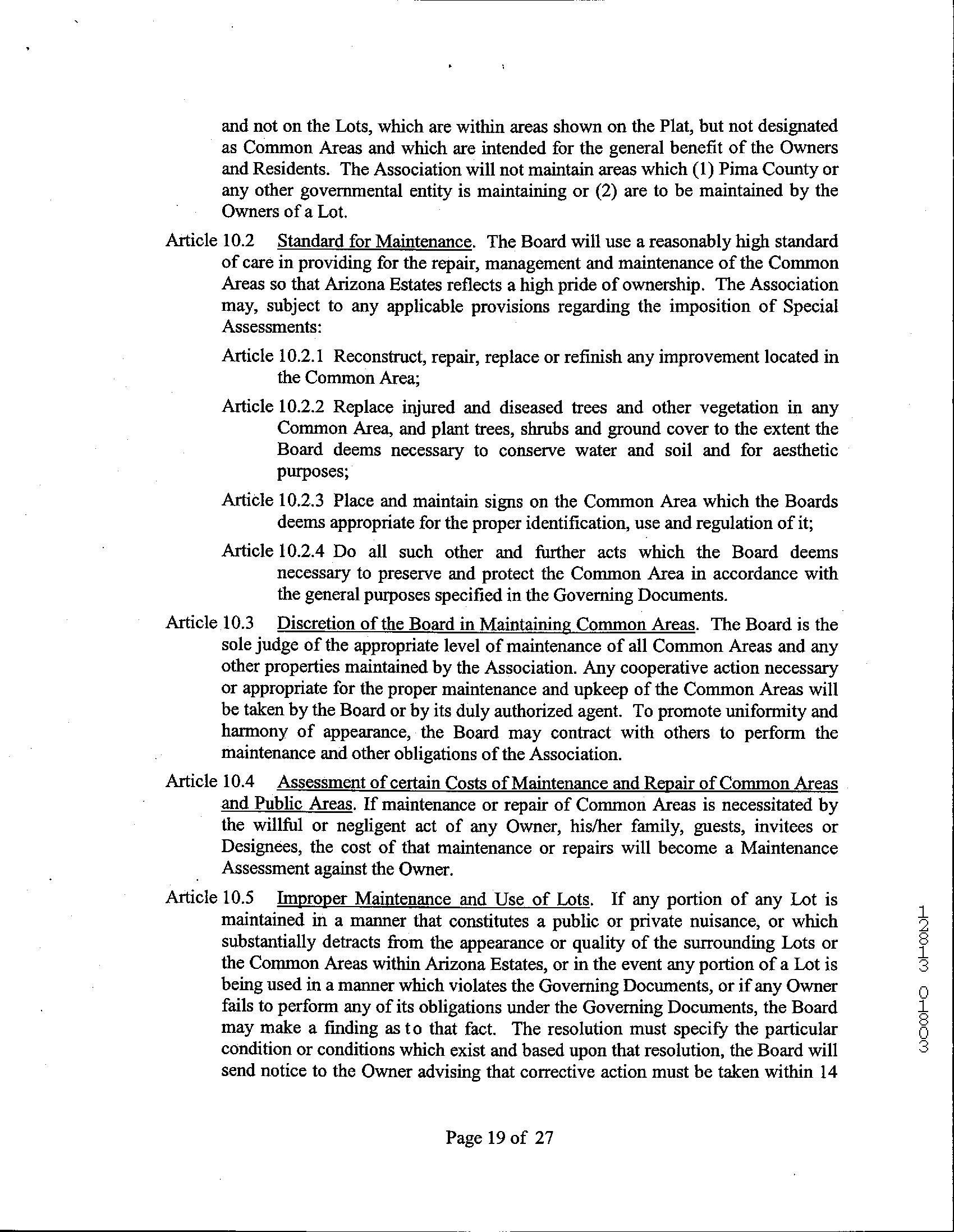 and not on the Lots, which are within areas shown on the Plat, but not designated as Common Areas and which are intended for the general benefit of the Owners and Residents. The Association will not maintain areas which (1) Pima County or any other governmental entity is maintaining or (2) are to be maintained by the Owners of a Lot.

Article 10.2 Standard for Maintenance. The Board will use a reasonably high standard of care in providing for the repair, management and maintenance of the Common Areas so that Arizona Estates reflects a high pride of ownership. The Association may, subject to any applicable provisions regarding the imposition of Special Assessments:

Article 10.2.1 Reconstruct, repair, replace or refinish any improvement located in the Common Area;

Article 10.2.2 Replace injured and diseased trees and other vegetation in any Common Area, and plant trees, shrubs and ground cover to the extent the Board deems necessary to conserve water and soil and for aesthetic purposes;

Article 10.2.3 Place and maintain signs on the Common Area which the Boards deems appropriate for the proper identification, use and regulation of it;

Article 10.2.4 Do all such other and further acts which the Board deems necessary to preserve and protect the Common Area in accordance with the general purposes specified in the Governing Documents.

Article 10.3 Discretion of the Board in Maintaining Common Areas. The Board is the sole judge of the appropriate level of maintenance of all Common Areas and any other properties maintained by the Association. Any cooperative action necessary or appropriate for the proper maintenance and upkeep of the Common Areas will be taken by the Board or by its duly authorized agent. To promote uniformity and harmony of appearance, the Board may contract with others to perform the maintenance and other obligations of the Association.

Article 10.4 Assessment of certain Costs of Maintenance and Repair of Common Areas and Public Areas. If maintenance or repair of Common Areas is necessitated by the willful or negligent act of any Owner, his/her family, guests, invitees or Designees, the cost of that maintenance or repairs will become a Maintenance Assessment against the Owner.

Article 10.5 Improper Maintenance and Use of Lots. If any portion of any Lot is maintained in a manner that constitutes a public or private nuisance, or which substantially detracts from the appearance or quality of the surrounding Lots or the Common Areas within Arizona Estates, or in the event any portion of a Lot is being used in a manner which violates the Governing Documents, or if any Owner fails to perform any of its obligations under the Governing Documents, the Board may make a finding as to that fact. The resolution must specify the particular condition or conditions which exist and based upon that resolution, the Board will send notice to the Owner advising that corrective action must be taken within 14

12813 01803

Page 19 of 27